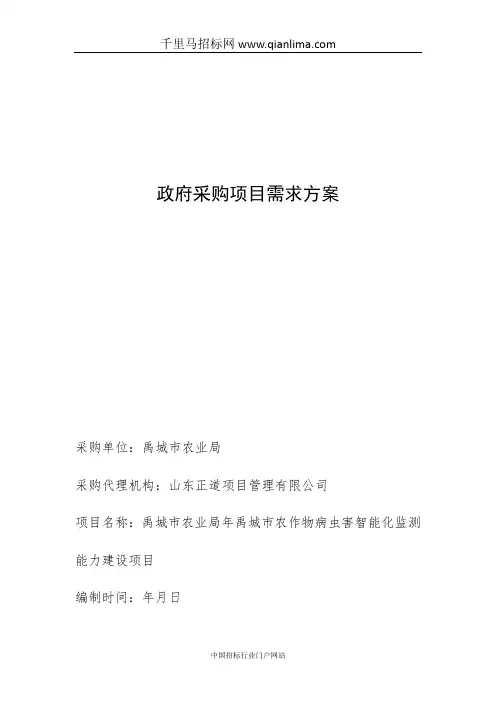 千里马招标网 www.qianlima.com

政府采购项目需求方案

采购单位：禹城市农业局

采购代理机构：山东正道项目管理有限公司

项目名称：禹城市农业局年禹城市农作物病虫害智能化监测能力建设项目

编制时间：年月日

中国招标行业门户网站